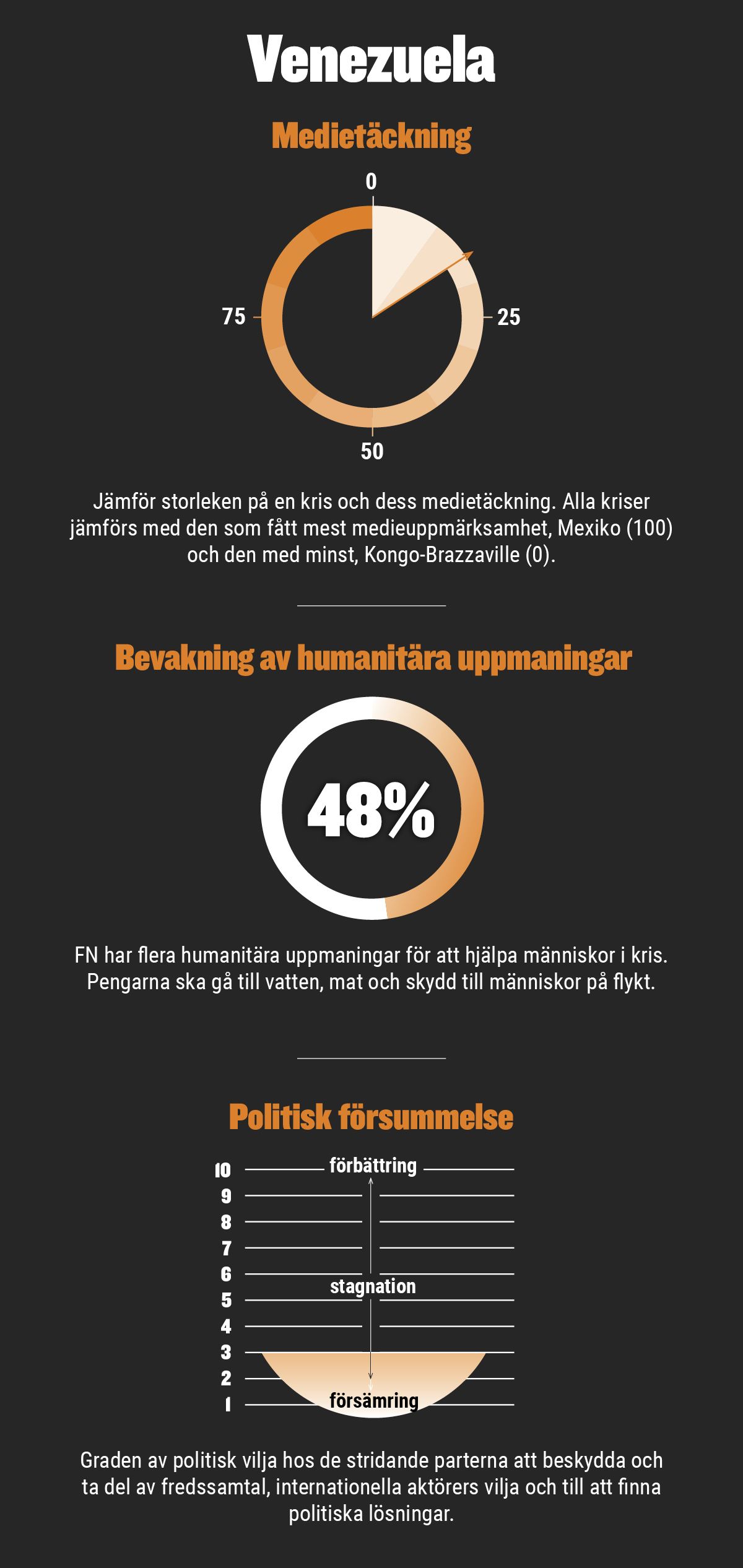 Venezuela

Medietäckning

0

25

50

75

Jämför storleken på en kris och dess medietäckning. Alla kriser jämförs med den som fått mest medieuppmärksamhet, Mexiko (100) och den med minst, Kongo-Brazzaville (0).

Bevakning av humanitära uppmaningar

48%

FN har flera humanitära uppmaningar för att hjälpa människor i kris. Pengarna ska gå till vatten, mat och skydd till människor på flykt.

Politisk försummelse

10
9
8
7
6
5
4
3
2
1

förbättring

stagnation

försämring

Graden av politisk vilja hos de stridande parterna att beskydda och ta del av fredssamtal, internationella aktörers vilja och till att finna politiska lösningar.